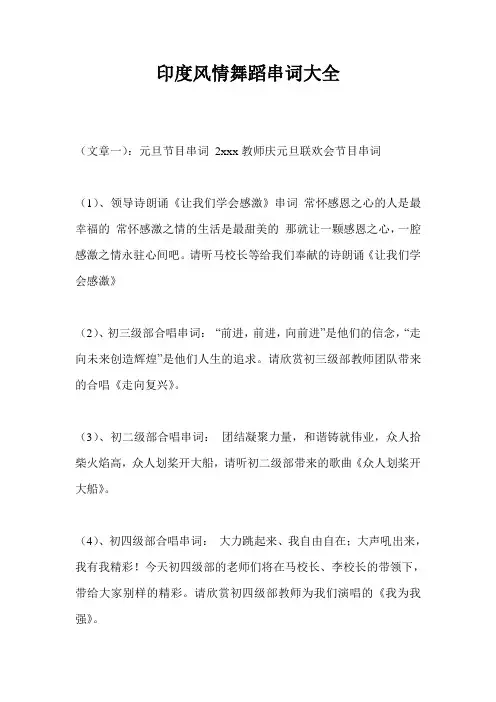 印度风情舞蹈串词大全

（文章一）：元旦节目串词 2xxx 教师庆元旦联欢会节目串词

（1）、领导诗朗诵《让我们学会感激》串词 常怀感恩之心的人是最幸福的 常怀感激之情的生活是最甜美的 那就让一颗感恩之心，一腔感激之情永驻心间吧。请听马校长等给我们奉献的诗朗诵《让我们学会感激》

（2）、初三级部合唱串词：“前进，前进，向前进”是他们的信念，“走向未来创造辉煌”是他们人生的追求。请欣赏初三级部教师团队带来的合唱《走向复兴》。

（3）、初二级部合唱串词： 团结凝聚力量，和谐铸就伟业，众人拾柴火焰高，众人划桨开大船，请听初二级部带来的歌曲《众人划桨开大船》。

（4）、初四级部合唱串词： 大力跳起来、我自由自在；大声吼出来，我有我精彩！今天初四级部的老师们将在马校长、李校长的带领下，带给大家别样的精彩。请欣赏初四级部教师为我们演唱的《我为我强》。